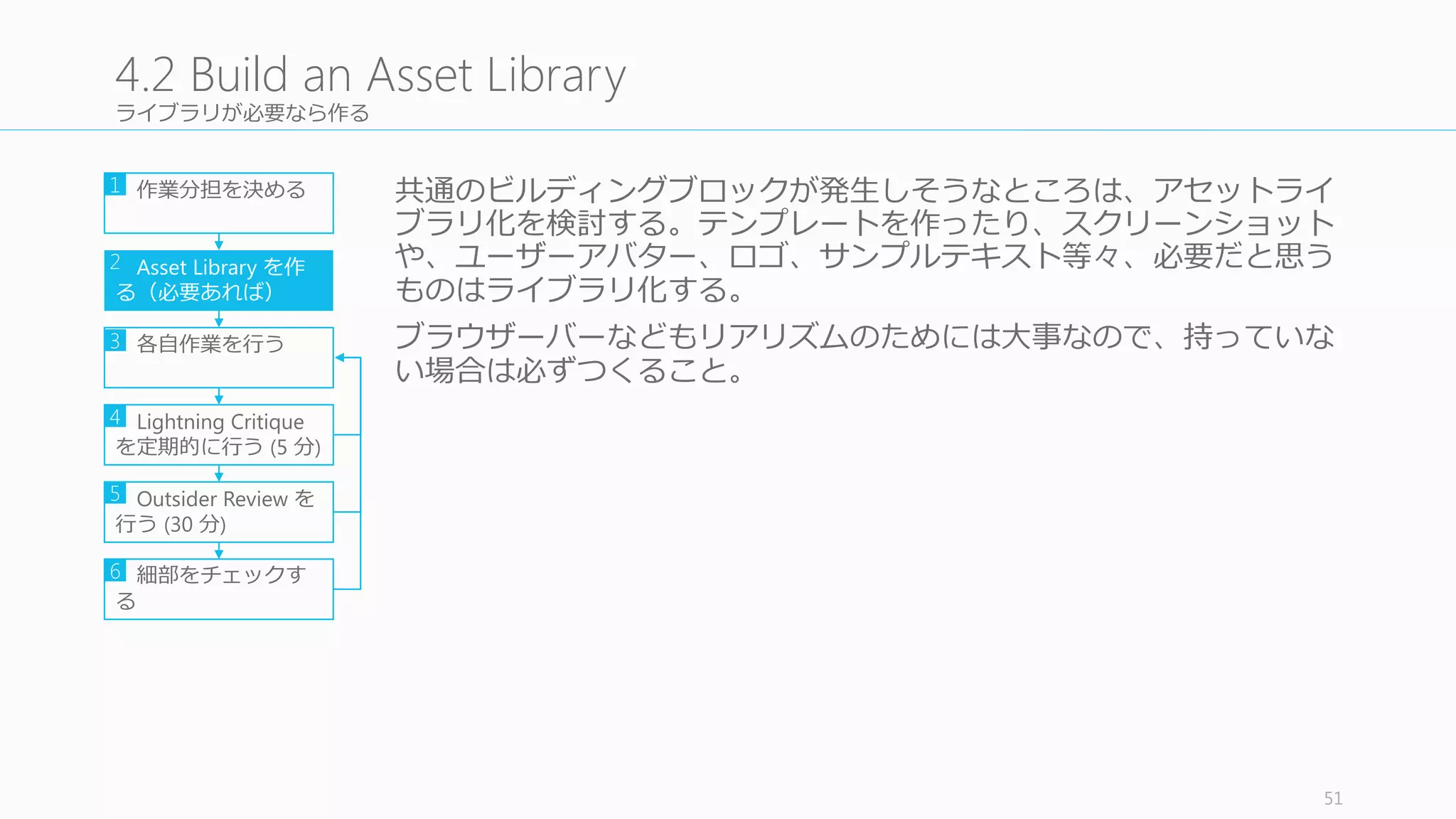 4.2 Build an Asset Library
ライブラリが必要なら作る

1 作業分担を決める

2 Asset Library を作る（必要あれば）

3 各自作業を行う

4 Lightning Critique を定期的に行う (5 分)

5 Outsider Review を行う (30 分)

6 細部をチェックする

共通のビルディングブロックが発生しそうなところは、アセットライブラリ化を検討する。テンプレートを作ったり、スクリーンショットや、ユーザーアバター、ロゴ、サンプルテキスト等々、必要だと思うものはライブラリ化する。

ブラウザーバーなどもリアリズムのためには大事なので、持っていない場合は必ずつくること。

51